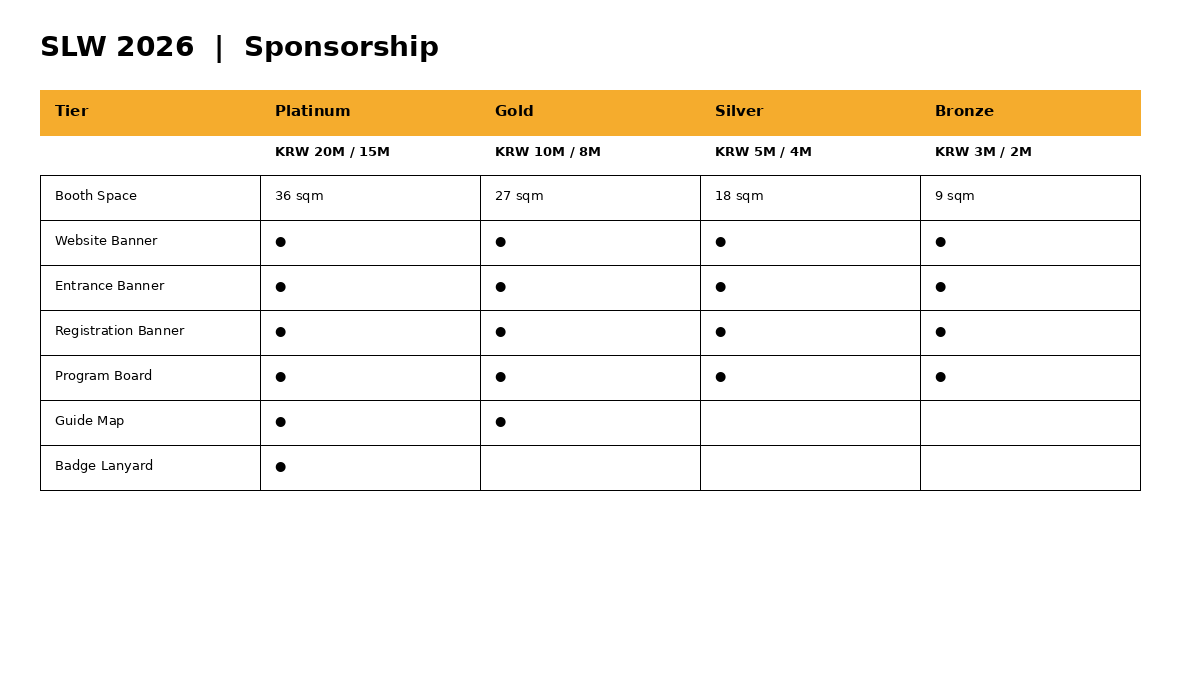 SLW 2026 | Sponsorship

| Tier | Platinum | Gold | Silver | Bronze |
|---|---|---|---|---|
| | KRW 20M / 15M | KRW 10M / 8M | KRW 5M / 4M | KRW 3M / 2M |
| Booth Space | 36 sqm | 27 sqm | 18 sqm | 9 sqm |
| Website Banner | ● | ● | ● | ● |
| Entrance Banner | ● | ● | ● | ● |
| Registration Banner | ● | ● | ● | ● |
| Program Board | ● | ● | ● | ● |
| Guide Map | ● | ● | | |
| Badge Lanyard | ● | | | |